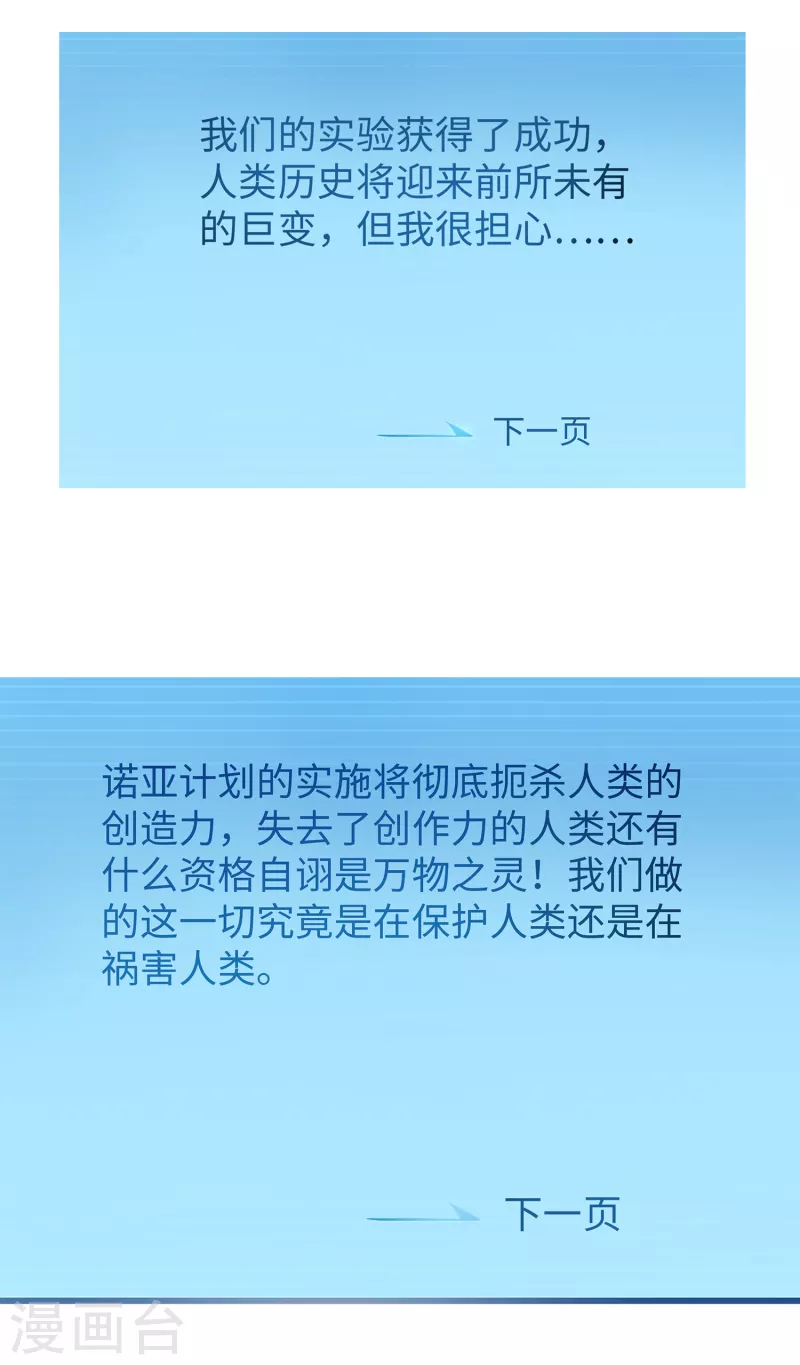 我们的实验获得了成功，人类历史将迎来前所未有的巨变，但我很担心……

下一页

诺亚计划的实施将彻底扼杀人类的创造力，失去了创作力的人类还有什么资格自诩是万物之灵！我们做的这一切究竟是在保护人类还是在祸害人类。

下一页

漫画台